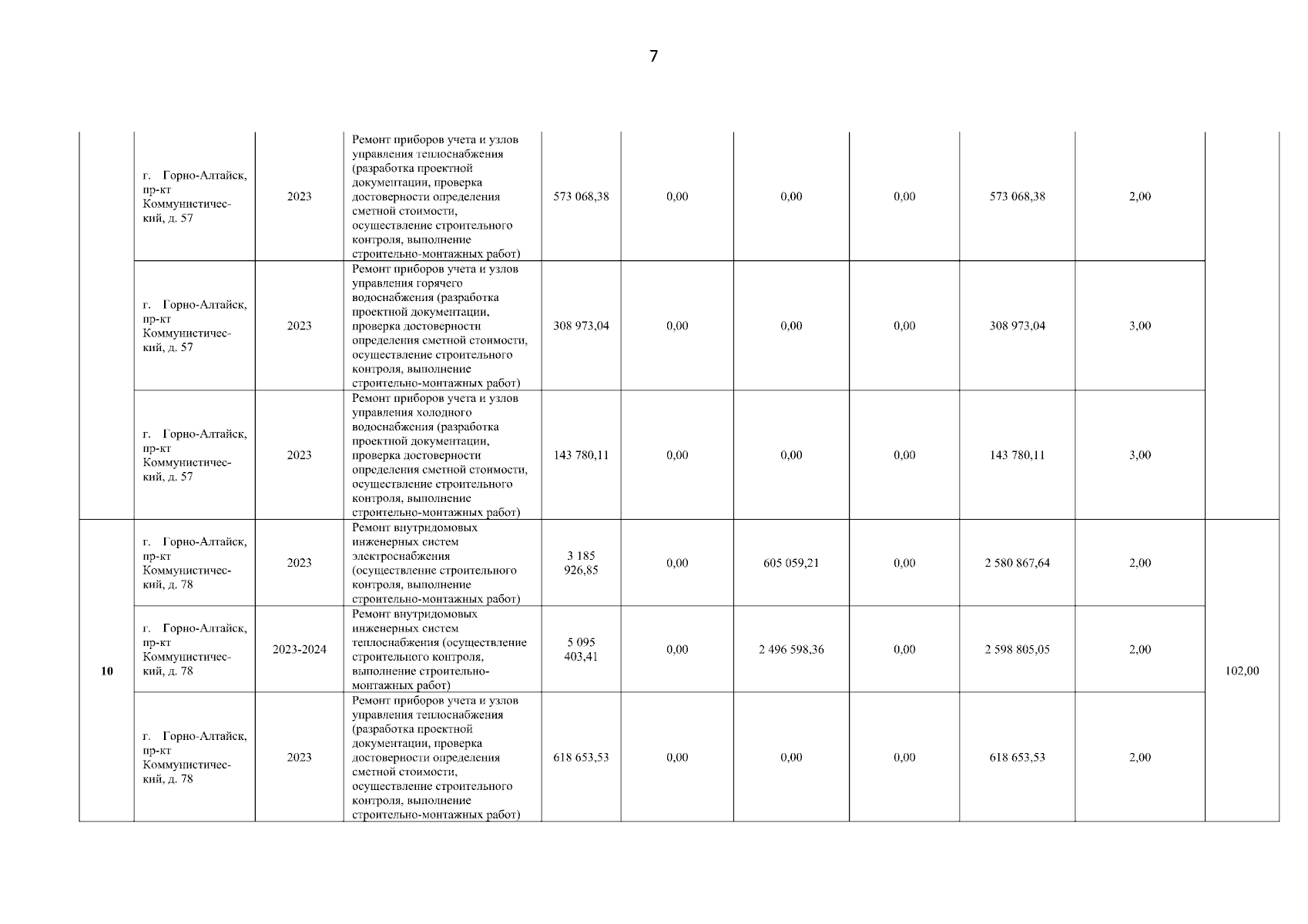 7

|  |  |  |  |  |  |  |  |  |  |  |
|---|---|---|---|---|---|---|---|---|---|---|
|  | г. Горно-Алтайск, пр-кт Коммунистический, д. 57 | 2023 | Ремонт приборов учета и узлов управления теплоснабжения (разработка проектной документации, проверка достоверности определения сметной стоимости, осуществление строительного контроля, выполнение строительно-монтажных работ) | 573 068,38 | 0,00 | 0,00 | 0,00 | 573 068,38 | 2,00 |  |
|  | г. Горно-Алтайск, пр-кт Коммунистический, д. 57 | 2023 | Ремонт приборов учета и узлов управления горячего водоснабжения (разработка проектной документации, проверка достоверности определения сметной стоимости, осуществление строительного контроля, выполнение строительно-монтажных работ) | 308 973,04 | 0,00 | 0,00 | 0,00 | 308 973,04 | 3,00 |  |
|  | г. Горно-Алтайск, пр-кт Коммунистический, д. 57 | 2023 | Ремонт приборов учета и узлов управления холодного водоснабжения (разработка проектной документации, проверка достоверности определения сметной стоимости, осуществление строительного контроля, выполнение строительно-монтажных работ) | 143 780,11 | 0,00 | 0,00 | 0,00 | 143 780,11 | 3,00 |  |
| 10 | г. Горно-Алтайск, пр-кт Коммунистический, д. 78 | 2023 | Ремонт внутридомовых инженерных систем электроснабжения (осуществление строительного контроля, выполнение строительно-монтажных работ) | 3 185 926,85 | 0,00 | 605 059,21 | 0,00 | 2 580 867,64 | 2,00 | 102,00 |
|  | г. Горно-Алтайск, пр-кт Коммунистический, д. 78 | 2023-2024 | Ремонт внутридомовых инженерных систем теплоснабжения (осуществление строительного контроля, выполнение строительно-монтажных работ) | 5 095 403,41 | 0,00 | 2 496 598,36 | 0,00 | 2 598 805,05 | 2,00 |  |
|  | г. Горно-Алтайск, пр-кт Коммунистический, д. 78 | 2023 | Ремонт приборов учета и узлов управления теплоснабжения (разработка проектной документации, проверка достоверности определения сметной стоимости, осуществление строительного контроля, выполнение строительно-монтажных работ) | 618 653,53 | 0,00 | 0,00 | 0,00 | 618 653,53 | 2,00 |  |